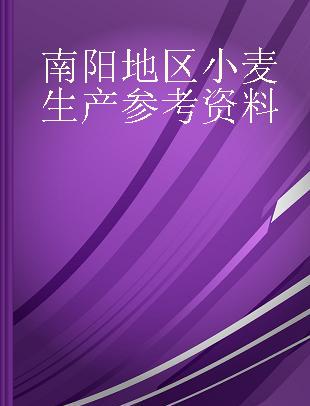 南阳地区小麦生产参考资料